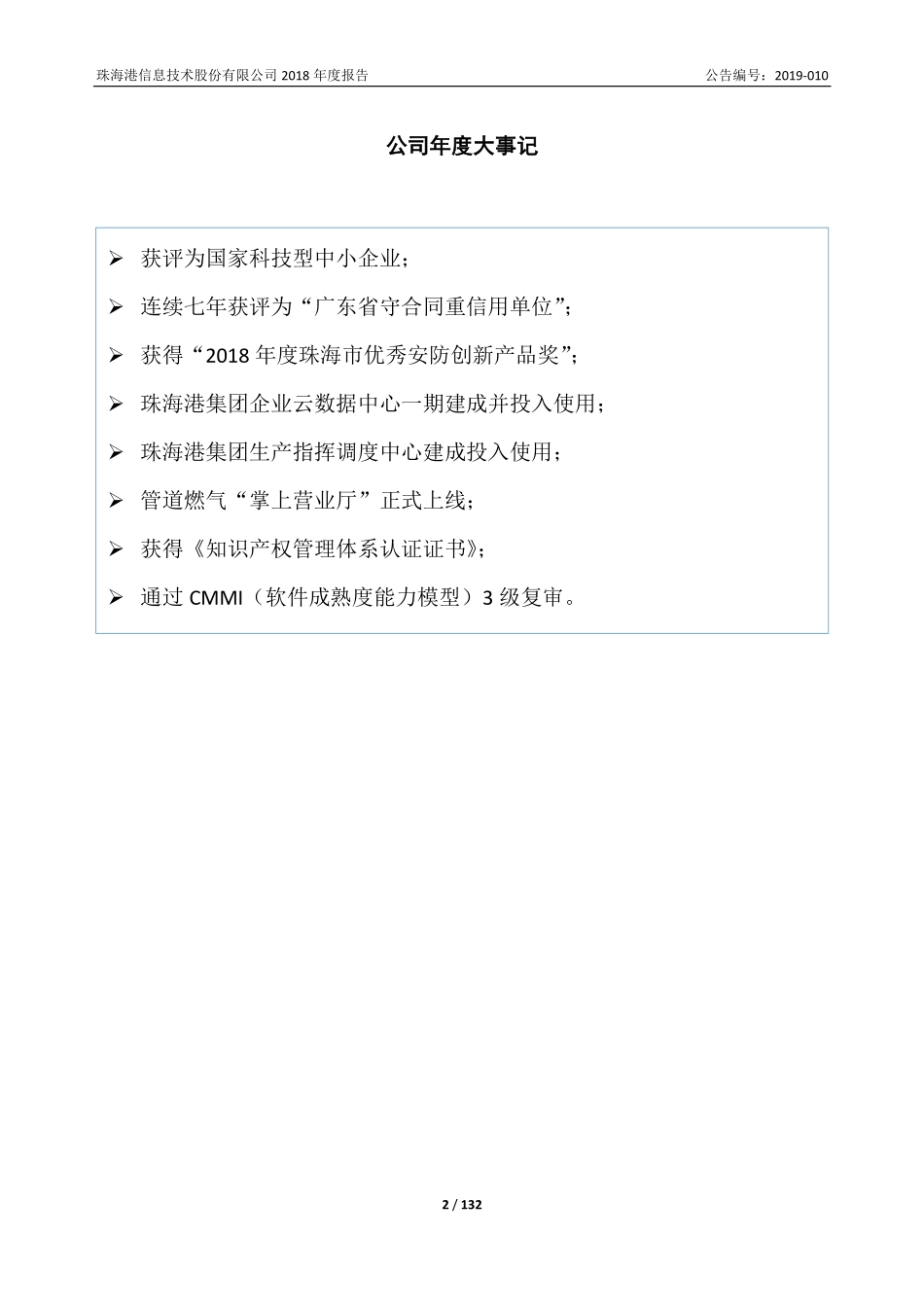 珠海港信息技术股份有限公司 2018 年度报告　　公告编号：2019-010

公司年度大事记

➢ 获评为国家科技型中小企业；

➢ 连续七年获评为“广东省守合同重信用单位”；

➢ 获得“2018 年度珠海市优秀安防创新产品奖”；

➢ 珠海港集团企业云数据中心一期建成并投入使用；

➢ 珠海港集团生产指挥调度中心建成投入使用；

➢ 管道燃气“掌上营业厅”正式上线；

➢ 获得《知识产权管理体系认证证书》；

➢ 通过 CMMI（软件成熟度能力模型）3 级复审。

2 / 132